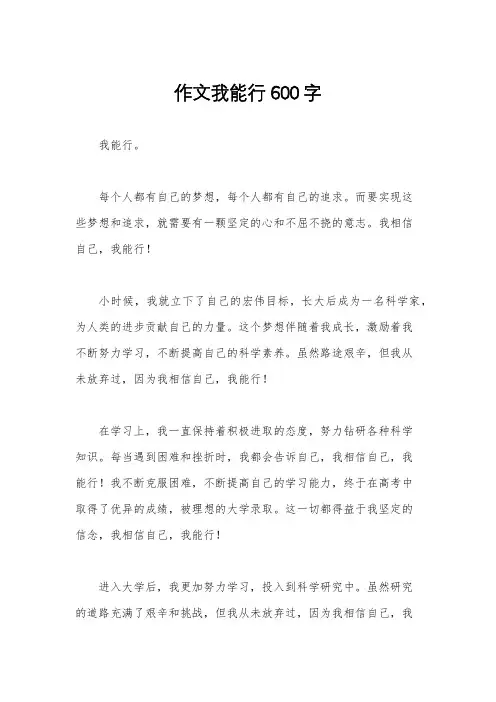 作文我能行600字

我能行。

每个人都有自己的梦想，每个人都有自己的追求。而要实现这些梦想和追求，就需要有一颗坚定的心和不屈不挠的意志。我相信自己，我能行！

小时候，我就立下了自己的宏伟目标，长大后成为一名科学家，为人类的进步贡献自己的力量。这个梦想伴随着我成长，激励着我不断努力学习，不断提高自己的科学素养。虽然路途艰辛，但我从未放弃过，因为我相信自己，我能行！

在学习上，我一直保持着积极进取的态度，努力钻研各种科学知识。每当遇到困难和挫折时，我都会告诉自己，我相信自己，我能行！我不断克服困难，不断提高自己的学习能力，终于在高考中取得了优异的成绩，被理想的大学录取。这一切都得益于我坚定的信念，我相信自己，我能行！

进入大学后，我更加努力学习，投入到科学研究中。虽然研究的道路充满了艰辛和挑战，但我从未放弃过，因为我相信自己，我